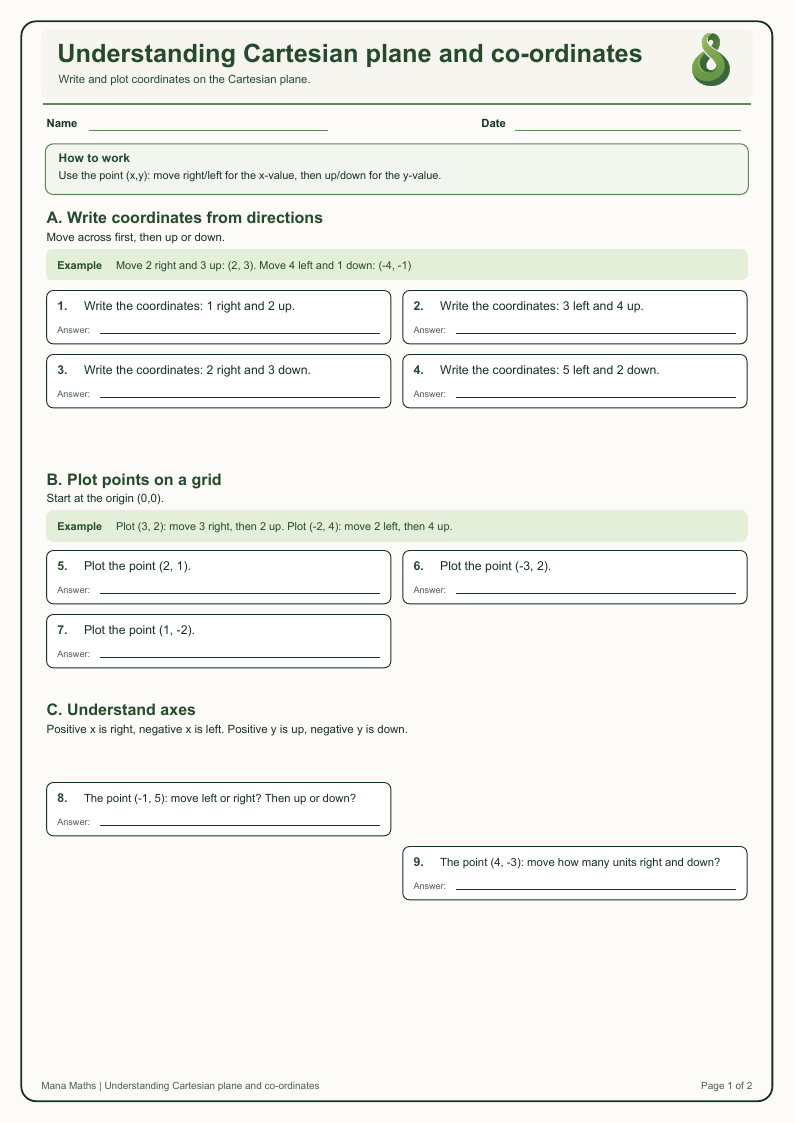 Understanding Cartesian plane and co-ordinates

Write and plot coordinates on the Cartesian plane.

Name

Date

How to work

Use the point (x,y): move right/left for the x-value, then up/down for the y-value.

A. Write coordinates from directions

Move across first, then up or down.

Example Move 2 right and 3 up: (2, 3). Move 4 left and 1 down: (-4, -1)

1. Write the coordinates: 1 right and 2 up.

Answer:

2. Write the coordinates: 3 left and 4 up.

Answer:

3. Write the coordinates: 2 right and 3 down.

Answer:

4. Write the coordinates: 5 left and 2 down.

Answer:

B. Plot points on a grid

Start at the origin (0,0).

Example Plot (3, 2): move 3 right, then 2 up. Plot (-2, 4): move 2 left, then 4 up.

5. Plot the point (2, 1).

Answer:

6. Plot the point (-3, 2).

Answer:

7. Plot the point (1, -2).

Answer:

C. Understand axes

Positive x is right, negative x is left. Positive y is up, negative y is down.

8. The point (-1, 5): move left or right? Then up or down?

Answer:

9. The point (4, -3): move how many units right and down?

Answer:

Mana Maths | Understanding Cartesian plane and co-ordinates

Page 1 of 2